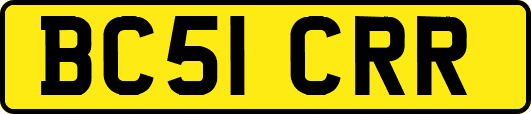 BC51 CRR